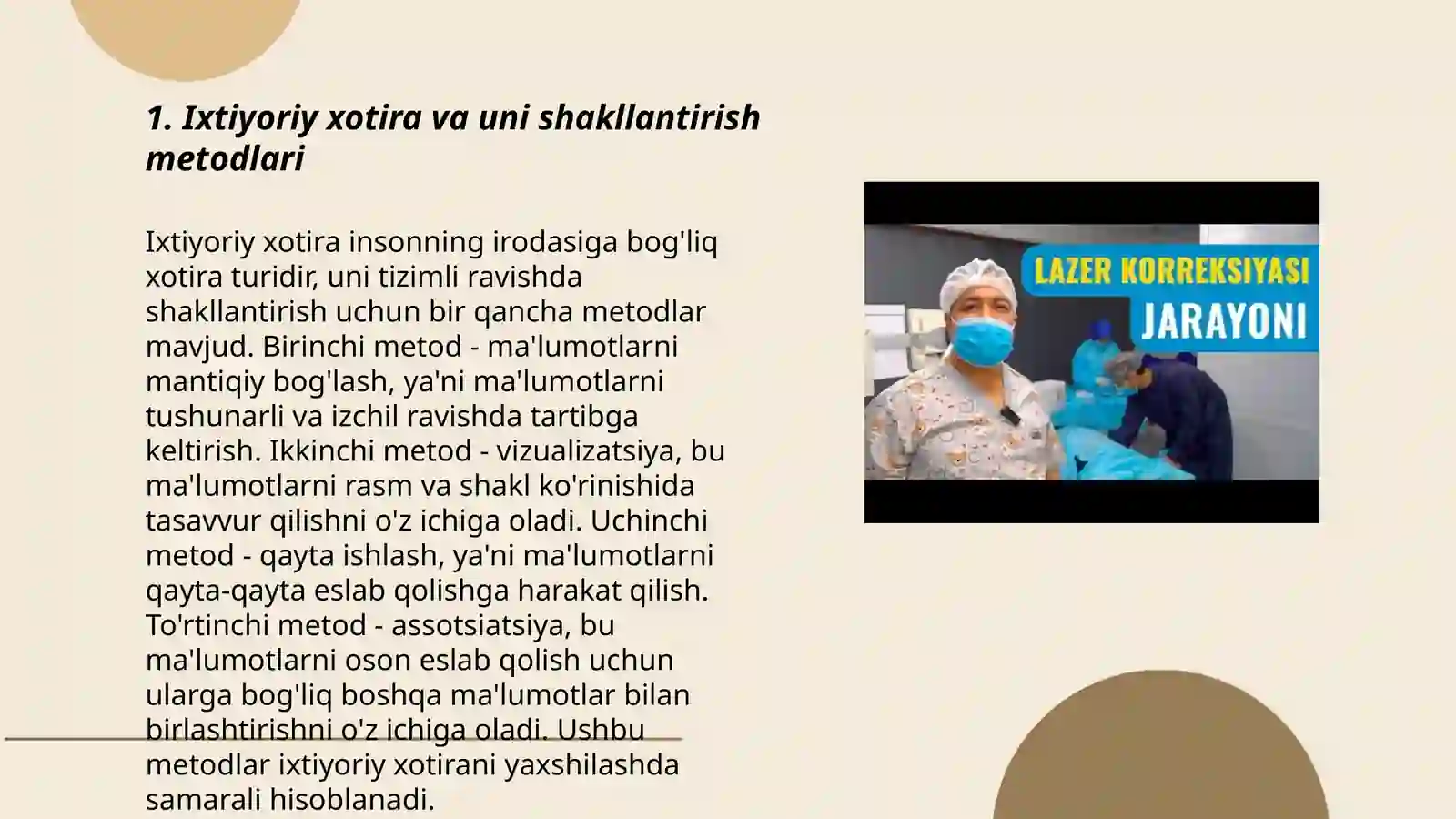 1. Ixtiyoriy xotira va uni shakllantirish metodlari

Ixtiyoriy xotira insonning irodasiga bog'liq xotira turidir, uni tizimli ravishda shakllantirish uchun bir qancha metodlar mavjud. Birinchi metod - ma'lumotlarni mantiqiy bog'lash, ya'ni ma'lumotlarni tushunarli va izchil ravishda tartibga keltirish. Ikkinchi metod - vizualizatsiya, bu ma'lumotlarni rasm va shakl ko'rinishida tasavvur qilishni o'z ichiga oladi. Uchinchi metod - qayta ishlash, ya'ni ma'lumotlarni qayta-qayta eslab qolishga harakat qilish. To'rtinchi metod - assotsiatsiya, bu ma'lumotlarni oson eslab qolish uchun ularga bog'liq boshqa ma'lumotlar bilan birlashtirishni o'z ichiga oladi. Ushbu metodlar ixtiyoriy xotirani yaxshilashda samarali hisoblanadi.

LAZER KORREKSIYASI
JARAYONI